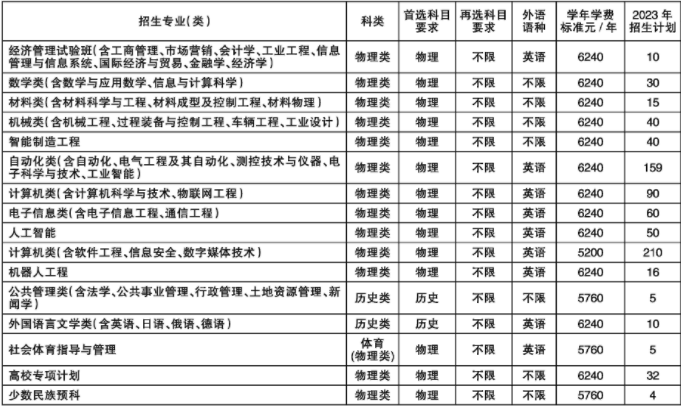 | 招生专业(类) | 科类 | 首选科目要求 | 再选科目要求 | 外语语种 | 学年学费标准元/年 | 2023年招生计划 |
|---|---|---|---|---|---|---|
| 经济管理试验班(含工商管理、市场营销、会计学、工业工程、信息管理与信息系统、国际经济与贸易、金融学、经济学) | 物理类 | 物理 | 不限 | 英语 | 6240 | 10 |
| 数学类(含数学与应用数学、信息与计算科学) | 物理类 | 物理 | 不限 | 不限 | 6240 | 30 |
| 材料类(含材料科学与工程、材料成型及控制工程、材料物理) | 物理类 | 物理 | 不限 | 不限 | 6240 | 15 |
| 机械类(含机械工程、过程装备与控制工程、车辆工程、工业设计) | 物理类 | 物理 | 不限 | 不限 | 6240 | 40 |
| 智能制造工程 | 物理类 | 物理 | 不限 | 不限 | 6240 | 40 |
| 自动化类(含自动化、电气工程及其自动化、测控技术与仪器、电子科学与技术、工业智能) | 物理类 | 物理 | 不限 | 英语 | 6240 | 159 |
| 计算机类(含计算机科学与技术、物联网工程) | 物理类 | 物理 | 不限 | 英语 | 6240 | 90 |
| 电子信息类(含电子信息工程、通信工程) | 物理类 | 物理 | 不限 | 英语 | 6240 | 60 |
| 人工智能 | 物理类 | 物理 | 不限 | 英语 | 6240 | 50 |
| 计算机类(含软件工程、信息安全、数字媒体技术) | 物理类 | 物理 | 不限 | 英语 | 5200 | 210 |
| 机器人工程 | 物理类 | 物理 | 不限 | 英语 | 6240 | 16 |
| 公共管理类(含法学、公共事业管理、行政管理、土地资源管理、新闻学) | 历史类 | 历史 | 不限 | 不限 | 5760 | 5 |
| 外国语言文学类(含英语、日语、俄语、德语) | 历史类 | 历史 | 不限 | 英语 | 6240 | 10 |
| 社会体育指导与管理 | 体育(物理类) | 物理 | 不限 | 英语 | 5760 | 5 |
| 高校专项计划 | 物理类 | 物理 | 不限 | 不限 | 6240 | 32 |
| 少数民族预科 | 物理类 | 物理 | 不限 | 不限 | 5760 | 4 |